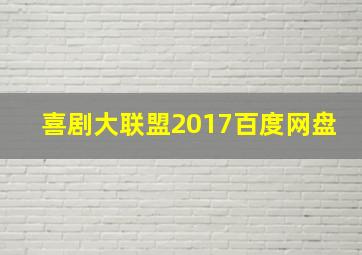 喜剧大联盟2017百度网盘